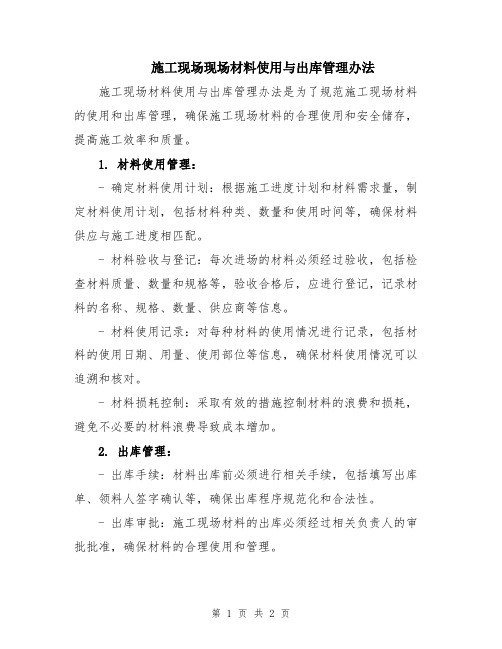 施工现场现场材料使用与出库管理办法

施工现场材料使用与出库管理办法是为了规范施工现场材料的使用和出库管理，确保施工现场材料的合理使用和安全储存，提高施工效率和质量。

1. 材料使用管理：

- 确定材料使用计划：根据施工进度计划和材料需求量，制定材料使用计划，包括材料种类、数量和使用时间等，确保材料供应与施工进度相匹配。

- 材料验收与登记：每次进场的材料必须经过验收，包括检查材料质量、数量和规格等，验收合格后，应进行登记，记录材料的名称、规格、数量、供应商等信息。

- 材料使用记录：对每种材料的使用情况进行记录，包括材料的使用日期、用量、使用部位等信息，确保材料使用情况可以追溯和核对。

- 材料损耗控制：采取有效的措施控制材料的浪费和损耗，避免不必要的材料浪费导致成本增加。

2. 出库管理：

- 出库手续：材料出库前必须进行相关手续，包括填写出库单、领料人签字确认等，确保出库程序规范化和合法性。

- 出库审批：施工现场材料的出库必须经过相关负责人的审批批准，确保材料的合理使用和管理。

第 1 页 共 2 页